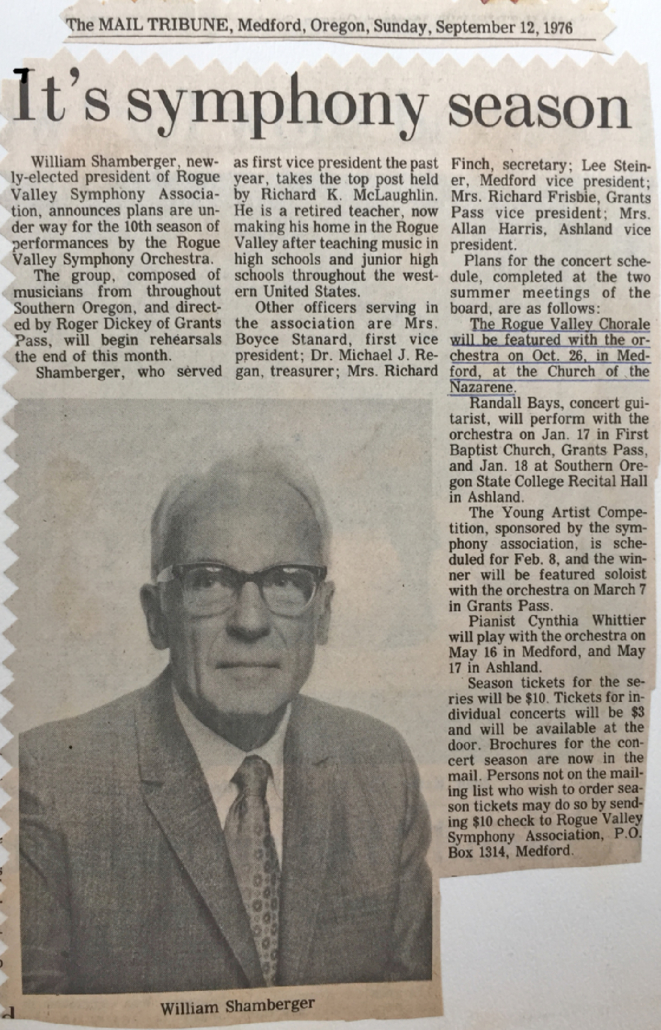 The MAIL TRIBUNE, Medford, Oregon, Sunday, September 12, 1976

It's symphony season

William Shamberger, newly-elected president of Rogue Valley Symphony Association, announces plans are under way for the 10th season of performances by the Rogue Valley Symphony Orchestra.

The group, composed of musicians from throughout Southern Oregon, and directed by Roger Dickey of Grants Pass, will begin rehearsals the end of this month.

Shamberger, who served as first vice president the past year, takes the top post held by Richard K. McLaughlin. He is a retired teacher, now making his home in the Rogue Valley after teaching music in high schools and junior high schools throughout the western United States.

Other officers serving in the association are Mrs. Boyce Stanard, first vice president; Dr. Michael J. Regan, treasurer; Mrs. Richard Finch, secretary; Lee Steiner, Medford vice president; Mrs. Richard Frisbie, Grants Pass vice president; Mrs. Allan Harris, Ashland vice president.

Plans for the concert schedule, completed at the two summer meetings of the board, are as follows:

The Rogue Valley Chorale will be featured with the orchestra on Oct. 26, in Medford, at the Church of the Nazarene.

Randall Bays, concert guitarist, will perform with the orchestra on Jan. 17 in First Baptist Church, Grants Pass, and Jan. 18 at Southern Oregon State College Recital Hall in Ashland.

The Young Artist Competition, sponsored by the symphony association, is scheduled for Feb. 8, and the winner will be featured soloist with the orchestra on March 7 in Grants Pass.

Pianist Cynthia Whittier will play with the orchestra on May 16 in Medford, and May 17 in Ashland.

Season tickets for the series will be $10. Tickets for individual concerts will be $3 and will be available at the door. Brochures for the concert season are now in the mail. Persons not on the mailing list who wish to order season tickets may do so by sending $10 check to Rogue Valley Symphony Association, P.O. Box 1314, Medford.

William Shamberger